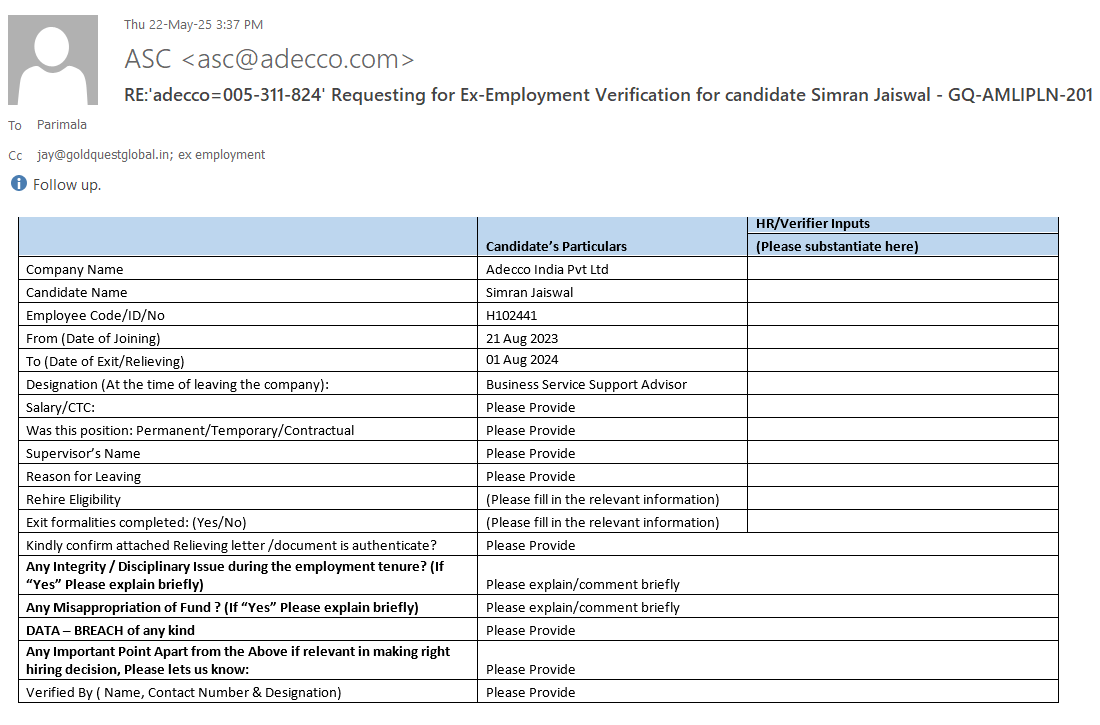 Thu 22-May-25 3:37 PM

ASC <asc@adecco.com>

RE:'adecco=005-311-824' Requesting for Ex-Employment Verification for candidate Simran Jaiswal - GQ-AMLIPLN-201

To Parimala

Cc jay@goldquestglobal.in; ex employment

Follow up.

| | Candidate's Particulars | HR/Verifier Inputs (Please substantiate here) |
|---|---|---|
| Company Name | Adecco India Pvt Ltd | |
| Candidate Name | Simran Jaiswal | |
| Employee Code/ID/No | H102441 | |
| From (Date of Joining) | 21 Aug 2023 | |
| To (Date of Exit/Relieving) | 01 Aug 2024 | |
| Designation (At the time of leaving the company): | Business Service Support Advisor | |
| Salary/CTC: | Please Provide | |
| Was this position: Permanent/Temporary/Contractual | Please Provide | |
| Supervisor's Name | Please Provide | |
| Reason for Leaving | Please Provide | |
| Rehire Eligibility | (Please fill in the relevant information) | |
| Exit formalities completed: (Yes/No) | (Please fill in the relevant information) | |
| Kindly confirm attached Relieving letter /document is authenticate? | Please Provide | |
| **Any Integrity / Disciplinary Issue during the employment tenure? (If "Yes" Please explain briefly)** | Please explain/comment briefly | |
| **Any Misappropriation of Fund ? (If "Yes" Please explain briefly)** | Please explain/comment briefly | |
| **DATA – BREACH of any kind** | Please Provide | |
| **Any Important Point Apart from the Above if relevant in making right hiring decision, Please lets us know:** | Please Provide | |
| Verified By ( Name, Contact Number & Designation) | Please Provide | |